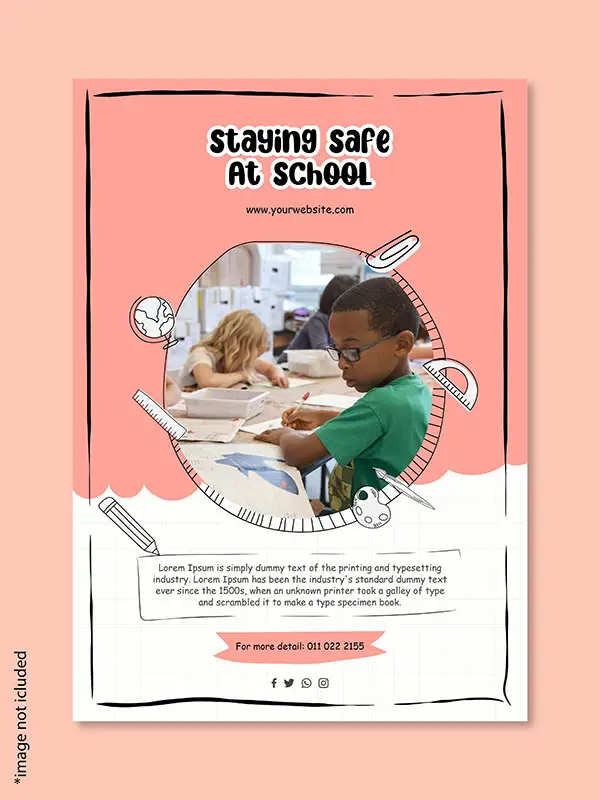 Staying Safe
At School

www.yourwebsite.com

Lorem Ipsum is simply dummy text of the printing and typesetting industry. Lorem Ipsum has been the industry's standard dummy text ever since the 1500s, when an unknown printer took a galley of type and scrambled it to make a type specimen book.

For more detail: 011 022 2155

*image not icluded